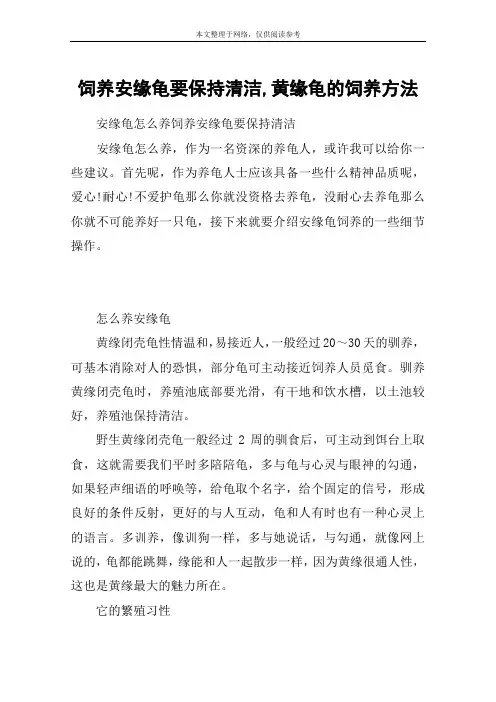 本文整理于网络，仅供阅读参考

饲养安缘龟要保持清洁,黄缘龟的饲养方法

安缘龟怎么养饲养安缘龟要保持清洁

安缘龟怎么养，作为一名资深的养龟人，或许我可以给你一些建议。首先呢，作为养龟人士应该具备一些什么精神品质呢，爱心!耐心!不爱护龟那么你就没资格去养龟，没耐心去养龟那么你就不可能养好一只龟，接下来就要介绍安缘龟饲养的一些细节操作。

怎么养安缘龟

黄缘闭壳龟性情温和，易接近人，一般经过20～30天的驯养，可基本消除对人的恐惧，部分龟可主动接近饲养人员觅食。驯养黄缘闭壳龟时，养殖池底部要光滑，有干地和饮水槽，以土池较好，养殖池保持清洁。

野生黄缘闭壳龟一般经过 2 周的驯食后，可主动到饵台上取食，这就需要我们平时多陪陪龟，多与龟与心灵与眼神的勾通，如果轻声细语的呼唤等，给龟取个名字，给个固定的信号，形成良好的条件反射，更好的与人互动，龟和人有时也有一种心灵上的语言。多训养，像训狗一样，多与她说话，与勾通，就像网上说的，龟都能跳舞，缘能和人一起散步一样，因为黄缘很通人性，这也是黄缘最大的魅力所在。

它的繁殖习性